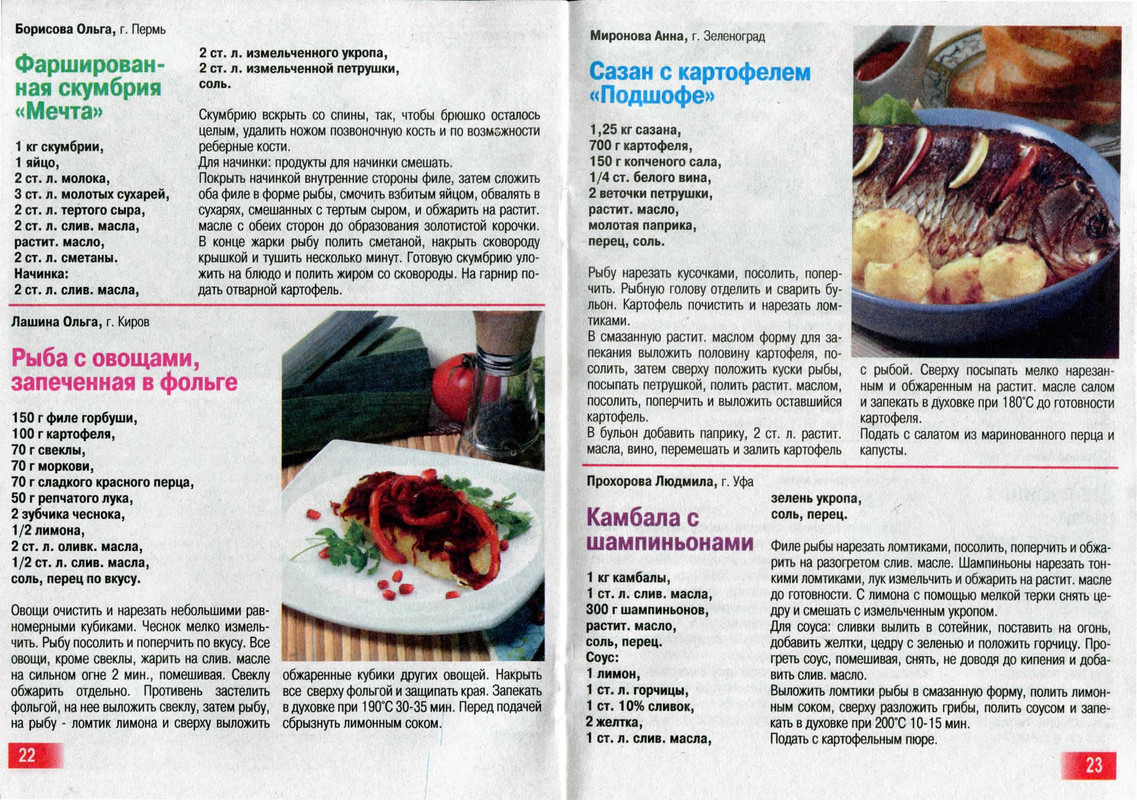 Борисова Ольга, г. Пермь

Фаршированная скумбрия «Мечта»

1 кг скумбрии,
1 яйцо,
2 ст. л. молока,
3 ст. л. молотых сухарей,
2 ст. л. тертого сыра,
2 ст. л. слив. масла,
растит. масло,
2 ст. л. сметаны.
Начинка:
2 ст. л. слив. масла,
2 ст. л. измельченного укропа,
2 ст. л. измельченной петрушки,
соль.

Скумбрию вскрыть со спины, так, чтобы брюшко осталось целым, удалить ножом позвоночную кость и по возможности реберные кости.
Для начинки: продукты для начинки смешать.
Покрыть начинкой внутренние стороны филе, затем сложить оба филе в форме рыбы, смочить взбитым яйцом, обвалять в сухарях, смешанных с тертым сыром, и обжарить на растит. масле с обеих сторон до образования золотистой корочки. В конце жарки рыбу полить сметаной, накрыть сковороду крышкой и тушить несколько минут. Готовую скумбрию уложить на блюдо и полить жиром со сковороды. На гарнир подать отварной картофель.

Лашина Ольга, г. Киров

Рыба с овощами, запеченная в фольге

150 г филе горбуши,
100 г картофеля,
70 г свеклы,
70 г моркови,
70 г сладкого красного перца,
50 г репчатого лука,
2 зубчика чеснока,
1/2 лимона,
2 ст. л. оливк. масла,
1/2 ст. л. слив. масла,
соль, перец по вкусу.

Овощи очистить и нарезать небольшими равномерными кубиками. Чеснок мелко измельчить. Рыбу посолить и поперчить по вкусу. Все овощи, кроме свеклы, жарить на слив. масле на сильном огне 2 мин., помешивая. Свеклу обжарить отдельно. Противень застелить фольгой, на нее выложить свеклу, затем рыбу, на рыбу - ломтик лимона и сверху выложить обжаренные кубики других овощей. Накрыть все сверху фольгой и защипать края. Запекать в духовке при 190°С 30-35 мин. Перед подачей сбрызнуть лимонным соком.

22

Миронова Анна, г. Зеленоград

Сазан с картофелем «Подшофе»

1,25 кг сазана,
700 г картофеля,
150 г копченого сала,
1/4 ст. белого вина,
2 веточки петрушки,
растит. масло,
молотая паприка,
перец, соль.

Рыбу нарезать кусочками, посолить, поперчить. Рыбную голову отделить и сварить бульон. Картофель почистить и нарезать ломтиками.
В смазанную растит. маслом форму для запекания выложить половину картофеля, посолить, затем сверху положить куски рыбы, посыпать петрушкой, полить растит. маслом, посолить, поперчить и выложить оставшийся картофель.
В бульон добавить паприку, 2 ст. л. растит. масла, вино, перемешать и залить картофель с рыбой. Сверху посыпать мелко нарезанным и обжаренным на растит. масле салом и запекать в духовке при 180°С до готовности картофеля.
Подать с салатом из маринованного перца и капусты.

Прохорова Людмила, г. Уфа

Камбала с шампиньонами

1 кг камбалы,
1 ст. л. слив. масла,
300 г шампиньонов,
растит. масло,
соль, перец.
Соус:
1 лимон,
1 ст. л. горчицы,
1 ст. 10% сливок,
2 желтка,
1 ст. л. слив. масла,
зелень укропа,
соль, перец.

Филе рыбы нарезать ломтиками, посолить, поперчить и обжарить на разогретом слив. масле. Шампиньоны нарезать тонкими ломтиками, лук измельчить и обжарить на растит. масле до готовности. С лимона с помощью мелкой терки снять цедру и смешать с измельченным укропом.
Для соуса: сливки вылить в сотейник, поставить на огонь, добавить желтки, цедру с зеленью и положить горчицу. Прогреть соус, помешивая, снять, не доводя до кипения и добавить слив. масло.
Выложить ломтики рыбы в смазанную форму, полить лимонным соком, сверху разложить грибы, полить соусом и запекать в духовке при 200°С 10-15 мин.
Подать с картофельным пюре.

23